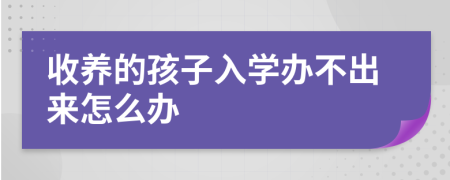 收养的孩子入学办不出来怎么办